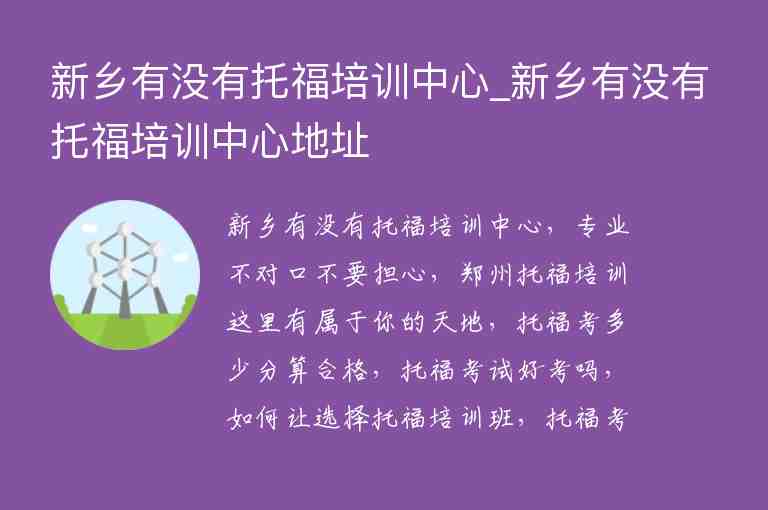 新乡有没有托福培训中心_新乡有没有托福培训中心地址

新乡有没有托福培训中心，专业不对口不要担心，郑州托福培训这里有属于你的天地，托福考多少分算合格，托福考试好考吗，如何让选择托福培训班，托福考